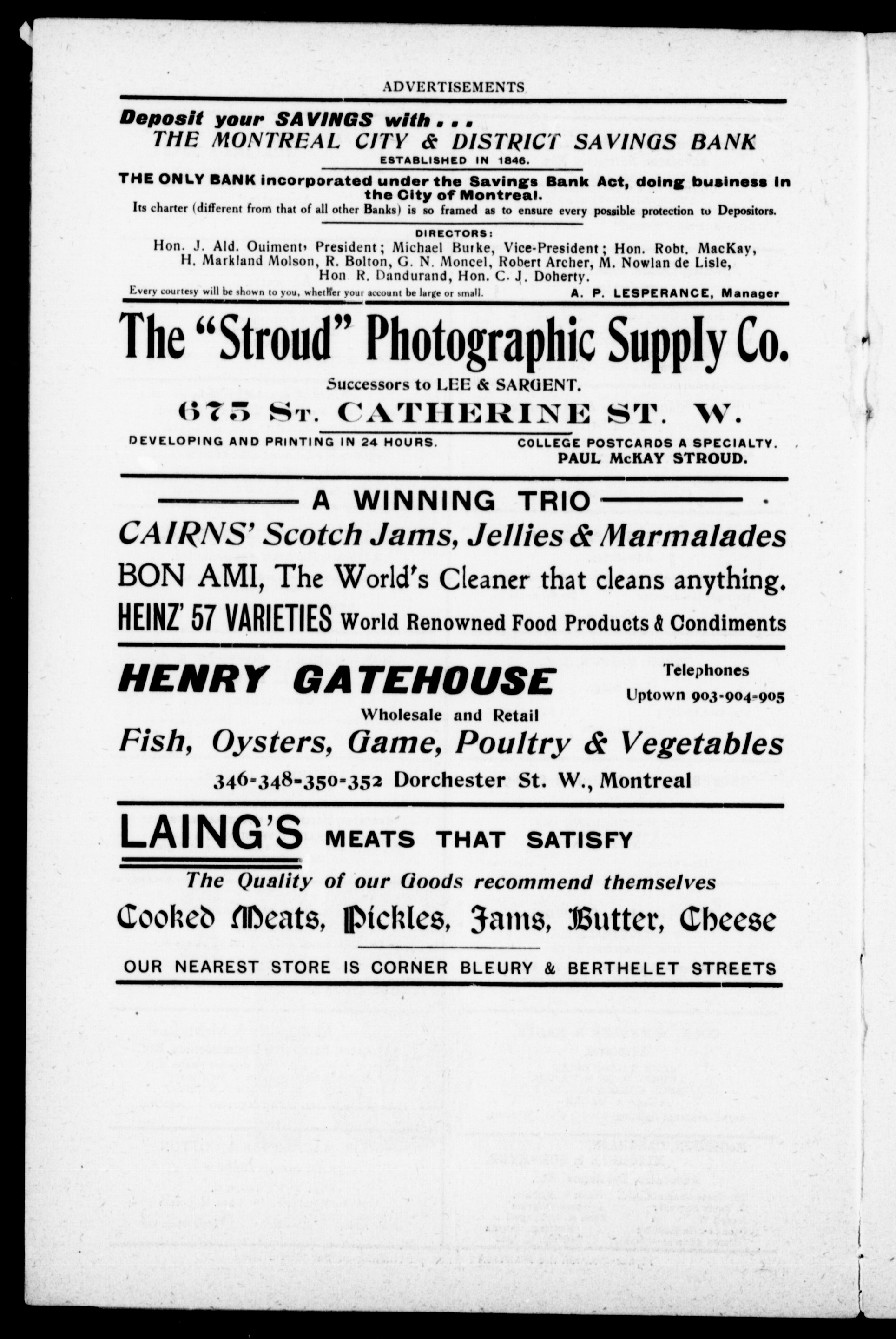 ADVERTISEMENTS

Deposit your SAVINGS with . . .
THE MONTREAL CITY & DISTRICT SAVINGS BANK
ESTABLISHED IN 1846.

THE ONLY BANK incorporated under the Savings Bank Act, doing business in the City of Montreal.
Its charter (different from that of all other Banks) is so framed as to ensure every possible protection to Depositors.

DIRECTORS:
Hon. J. Ald. Ouiment, President; Michael Burke, Vice-President; Hon. Robt. MacKay, H. Markland Molson, R. Bolton, G. N. Moncel, Robert Archer, M. Nowlan de Lisle, Hon R. Dandurand, Hon. C. J. Doherty.
Every courtesy will be shown to you, whether your account be large or small. A. P. LESPERANCE, Manager

The "Stroud" Photographic Supply Co.
Successors to LEE & SARGENT.
675 St. CATHERINE ST. W.
DEVELOPING AND PRINTING IN 24 HOURS. COLLEGE POSTCARDS A SPECIALTY.
PAUL McKAY STROUD.

A WINNING TRIO
CAIRNS' Scotch Jams, Jellies & Marmalades
BON AMI, The World's Cleaner that cleans anything.
HEINZ' 57 VARIETIES World Renowned Food Products & Condiments

HENRY GATEHOUSE
Telephones
Uptown 903-904-905
Wholesale and Retail
Fish, Oysters, Game, Poultry & Vegetables
346-348-350-352 Dorchester St. W., Montreal

LAING'S MEATS THAT SATISFY
The Quality of our Goods recommend themselves
Cooked Meats, Pickles, Jams, Butter, Cheese
OUR NEAREST STORE IS CORNER BLEURY & BERTHELET STREETS